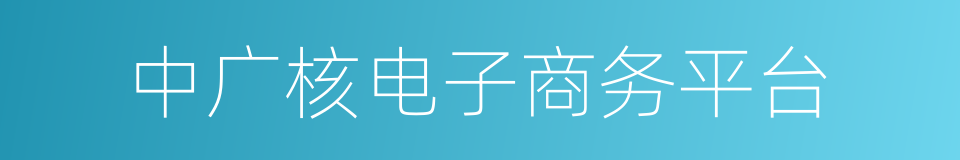 中广核电子商务平台